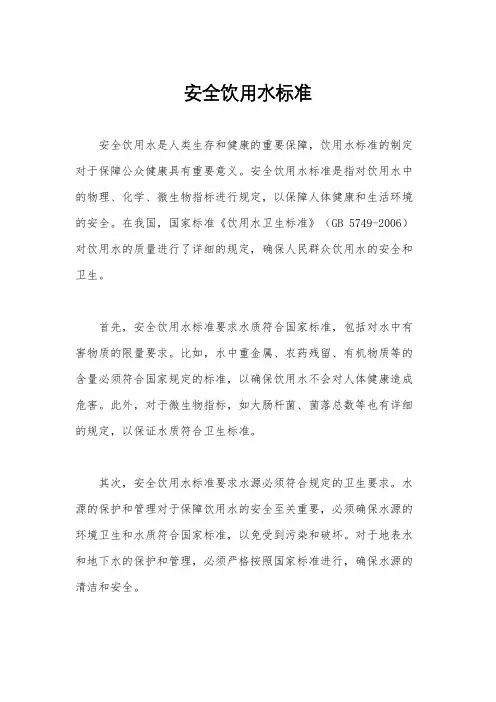 安全饮用水标准

安全饮用水是人类生存和健康的重要保障，饮用水标准的制定对于保障公众健康具有重要意义。安全饮用水标准是指对饮用水中的物理、化学、微生物指标进行规定，以保障人体健康和生活环境的安全。在我国，国家标准《饮用水卫生标准》（GB 5749-2006）对饮用水的质量进行了详细的规定，确保人民群众饮用水的安全和卫生。

首先，安全饮用水标准要求水质符合国家标准，包括对水中有害物质的限量要求。比如，水中重金属、农药残留、有机物质等的含量必须符合国家规定的标准，以确保饮用水不会对人体健康造成危害。此外，对于微生物指标，如大肠杆菌、菌落总数等也有详细的规定，以保证水质符合卫生标准。

其次，安全饮用水标准要求水源必须符合规定的卫生要求。水源的保护和管理对于保障饮用水的安全至关重要，必须确保水源的环境卫生和水质符合国家标准，以免受到污染和破坏。对于地表水和地下水的保护和管理，必须严格按照国家标准进行，确保水源的清洁和安全。